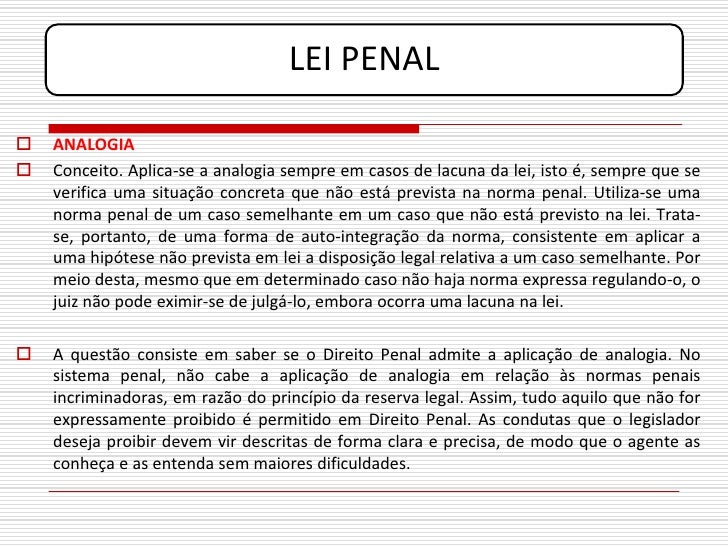 LEI PENAL

ANALOGIA

Conceito. Aplica-se a analogia sempre em casos de lacuna da lei, isto é, sempre que se verifica uma situação concreta que não está prevista na norma penal. Utiliza-se uma norma penal de um caso semelhante em um caso que não está previsto na lei. Trata-se, portanto, de uma forma de auto-integração da norma, consistente em aplicar a uma hipótese não prevista em lei a disposição legal relativa a um caso semelhante. Por meio desta, mesmo que em determinado caso não haja norma expressa regulando-o, o juiz não pode eximir-se de julgá-lo, embora ocorra uma lacuna na lei.

A questão consiste em saber se o Direito Penal admite a aplicação de analogia. No sistema penal, não cabe a aplicação de analogia em relação às normas penais incriminadoras, em razão do princípio da reserva legal. Assim, tudo aquilo que não for expressamente proibido é permitido em Direito Penal. As condutas que o legislador deseja proibir devem vir descritas de forma clara e precisa, de modo que o agente as conheça e as entenda sem maiores dificuldades.